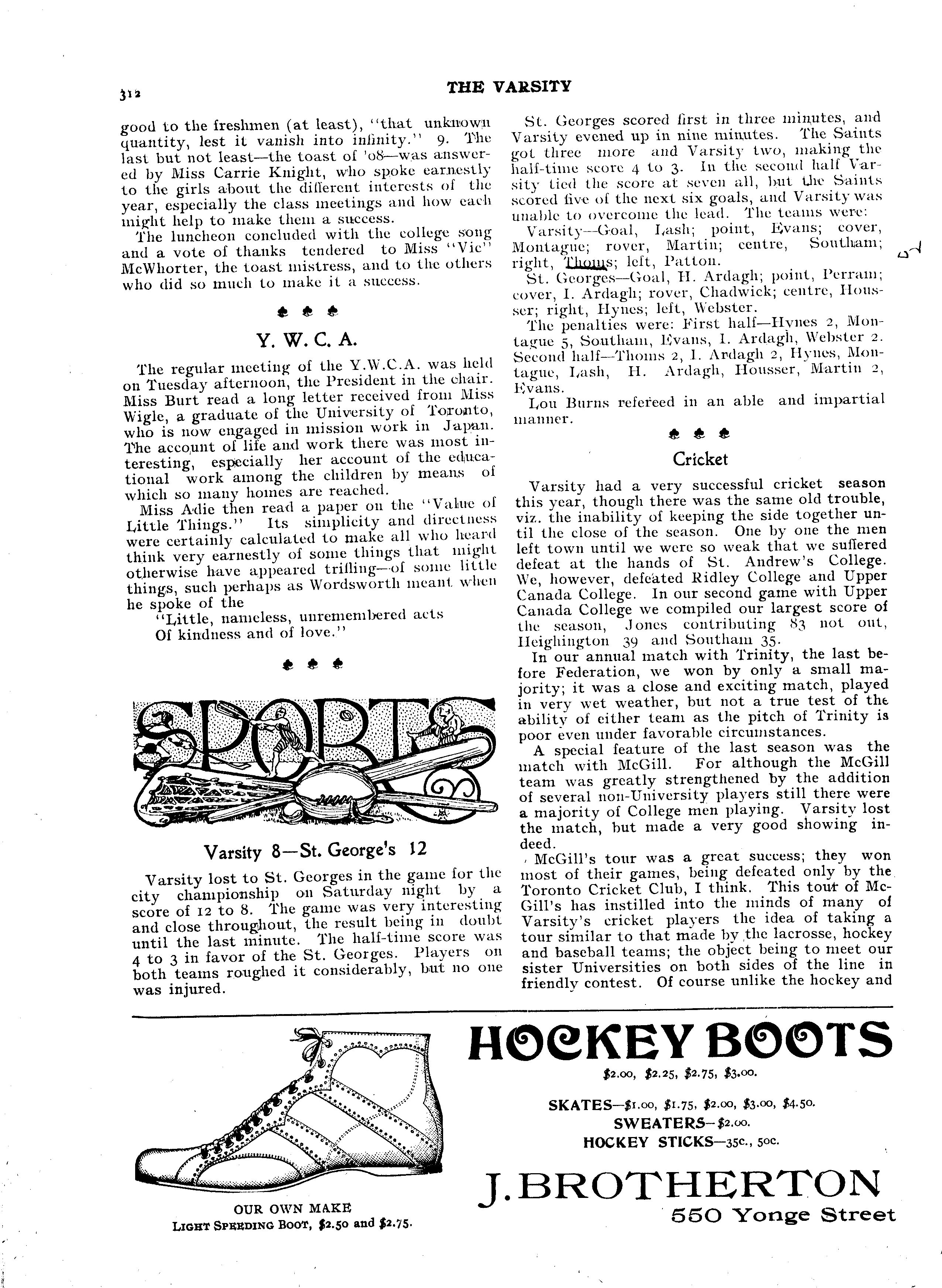 312 THE VARSITY

good to the freshmen (at least), "that unknown quantity, lest it vanish into infinity." 9. The last but not least—the toast of '08—was answered by Miss Carrie Knight, who spoke earnestly to the girls about the different interests of the year, especially the class meetings and how each might help to make them a success.

The luncheon concluded with the college song and a vote of thanks tendered to Miss "Vic" McWhorter, the toast mistress, and to the others who did so much to make it a success.

Y. W. C. A.

The regular meeting of the Y.W.C.A. was held on Tuesday afternoon, the President in the chair. Miss Burt read a long letter received from Miss Wigle, a graduate of the University of Toronto, who is now engaged in mission work in Japan. The account of life and work there was most interesting, especially her account of the educational work among the children by means of which so many homes are reached.

Miss Adie then read a paper on the "Value of Little Things." Its simplicity and directness were certainly calculated to make all who heard think very earnestly of some things that might otherwise have appeared trifling—of some little things, such perhaps as Wordsworth meant when he spoke of the

"Little, nameless, unremembered acts
Of kindness and of love."

SPORTS

Varsity 8—St. George's 12

Varsity lost to St. Georges in the game for the city championship on Saturday night by a score of 12 to 8. The game was very interesting and close throughout, the result being in doubt until the last minute. The half-time score was 4 to 3 in favor of the St. Georges. Players on both teams roughed it considerably, but no one was injured.

St. Georges scored first in three minutes, and Varsity evened up in nine minutes. The Saints got three more and Varsity two, making the half-time score 4 to 3. In the second half Varsity tied the score at seven all, but the Saints scored five of the next six goals, and Varsity was unable to overcome the lead. The teams were:

Varsity—Goal, Lash; point, Evans; cover, Montague; rover, Martin; centre, Southam; right, Thoms; left, Patton.

St. Georges—Goal, H. Ardagh; point, Perram; cover, I. Ardagh; rover, Chadwick; centre, Housser; right, Hynes; left, Webster.

The penalties were: First half—Hynes 2, Montague 5, Southam, Evans, I. Ardagh, Webster 2. Second half—Thoms 2, I. Ardagh 2, Hynes, Montague, Lash, H. Ardagh, Housser, Martin 2, Evans.

Lou Burns refereed in an able and impartial manner.

Cricket

Varsity had a very successful cricket season this year, though there was the same old trouble, viz. the inability of keeping the side together until the close of the season. One by one the men left town until we were so weak that we suffered defeat at the hands of St. Andrew's College. We, however, defeated Ridley College and Upper Canada College. In our second game with Upper Canada College we compiled our largest score of the season, Jones contributing 83 not out, Heighington 39 and Southam 35.

In our annual match with Trinity, the last before Federation, we won by only a small majority; it was a close and exciting match, played in very wet weather, but not a true test of the ability of either team as the pitch of Trinity is poor even under favorable circumstances.

A special feature of the last season was the match with McGill. For although the McGill team was greatly strengthened by the addition of several non-University players still there were a majority of College men playing. Varsity lost the match, but made a very good showing indeed.

McGill's tour was a great success; they won most of their games, being defeated only by the Toronto Cricket Club, I think. This tour of McGill's has instilled into the minds of many of Varsity's cricket players the idea of taking a tour similar to that made by the lacrosse, hockey and baseball teams; the object being to meet our sister Universities on both sides of the line in friendly contest. Of course unlike the hockey and

OUR OWN MAKE
LIGHT SPEEDING BOOT, $2.50 and $2.75.

HOCKEY BOOTS
$2.00, $2.25, $2.75, $3.00.

SKATES—$1.00, $1.75, $2.00, $3.00, $4.50.
SWEATERS—$2.00.
HOCKEY STICKS—35c., 50c.

J. BROTHERTON
550 Yonge Street